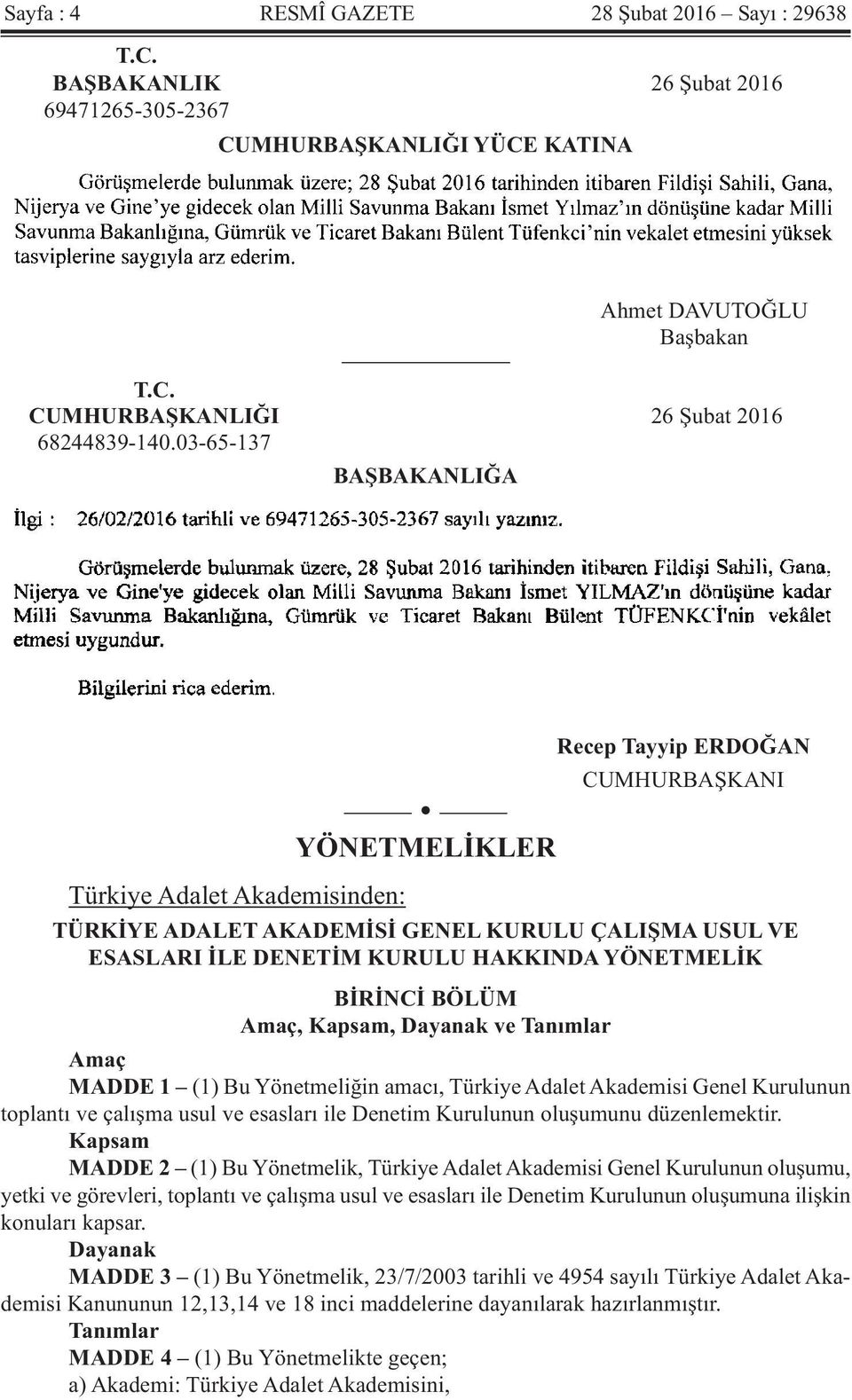 Sayfa : 4 RESMÎ GAZETE 28 Şubat 2016 – Sayı : 29638

T.C.
BAŞBAKANLIK 26 Şubat 2016
69471265-305-2367

CUMHURBAŞKANLIĞI YÜCE KATINA

Görüşmelerde bulunmak üzere; 28 Şubat 2016 tarihinden itibaren Fildişi Sahili, Gana, Nijerya ve Gine'ye gidecek olan Milli Savunma Bakanı İsmet Yılmaz'ın dönüşüne kadar Milli Savunma Bakanlığına, Gümrük ve Ticaret Bakanı Bülent Tüfenkci'nin vekalet etmesini yüksek tasviplerine saygıyla arz ederim.

Ahmet DAVUTOĞLU
Başbakan

T.C.
CUMHURBAŞKANLIĞI 26 Şubat 2016
68244839-140.03-65-137

BAŞBAKANLIĞA

İlgi : 26/02/2016 tarihli ve 69471265-305-2367 sayılı yazınız.

Görüşmelerde bulunmak üzere, 28 Şubat 2016 tarihinden itibaren Fildişi Sahili, Gana, Nijerya ve Gine'ye gidecek olan Milli Savunma Bakanı İsmet YILMAZ'ın dönüşüne kadar Milli Savunma Bakanlığına, Gümrük ve Ticaret Bakanı Bülent TÜFENKCİ'nin vekâlet etmesi uygundur.

Bilgilerini rica ederim.

Recep Tayyip ERDOĞAN
CUMHURBAŞKANI

YÖNETMELİKLER

Türkiye Adalet Akademisinden:

TÜRKİYE ADALET AKADEMİSİ GENEL KURULU ÇALIŞMA USUL VE ESASLARI İLE DENETİM KURULU HAKKINDA YÖNETMELİK

BİRİNCİ BÖLÜM
Amaç, Kapsam, Dayanak ve Tanımlar

Amaç
MADDE 1 – (1) Bu Yönetmeliğin amacı, Türkiye Adalet Akademisi Genel Kurulunun toplantı ve çalışma usul ve esasları ile Denetim Kurulunun oluşumunu düzenlemektir.

Kapsam
MADDE 2 – (1) Bu Yönetmelik, Türkiye Adalet Akademisi Genel Kurulunun oluşumu, yetki ve görevleri, toplantı ve çalışma usul ve esasları ile Denetim Kurulunun oluşumuna ilişkin konuları kapsar.

Dayanak
MADDE 3 – (1) Bu Yönetmelik, 23/7/2003 tarihli ve 4954 sayılı Türkiye Adalet Akademisi Kanununun 12,13,14 ve 18 inci maddelerine dayanılarak hazırlanmıştır.

Tanımlar
MADDE 4 – (1) Bu Yönetmelikte geçen;
a) Akademi: Türkiye Adalet Akademisini,